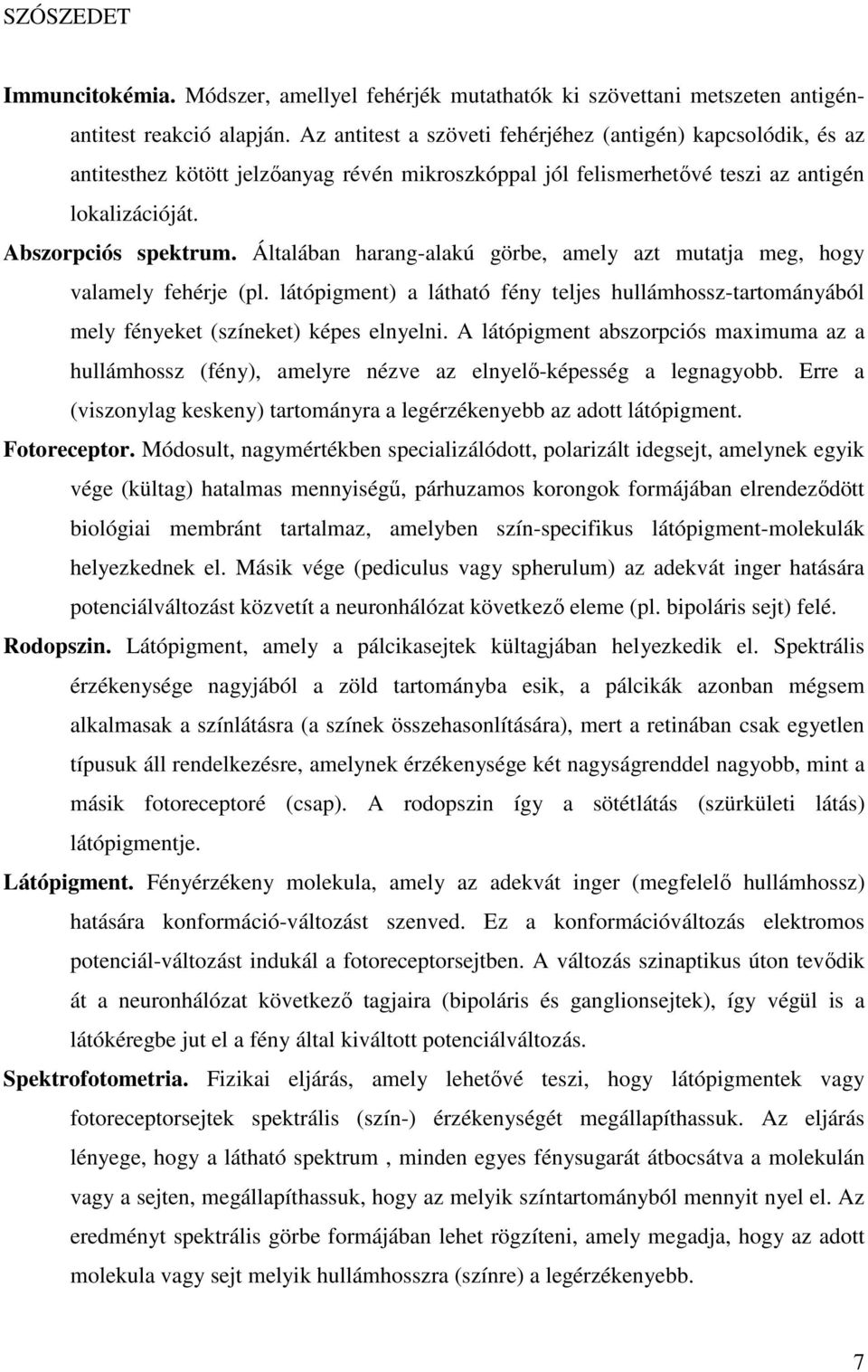 SZÓSZEDET

Immuncitokémia. Módszer, amellyel fehérjék mutathatók ki szövettani metszeten antigén-antitest reakció alapján. Az antitest a szöveti fehérjéhez (antigén) kapcsolódik, és az antitesthez kötött jelzőanyag révén mikroszkóppal jól felismerhetővé teszi az antigén lokalizációját.

Abszorpciós spektrum. Általában harang-alakú görbe, amely azt mutatja meg, hogy valamely fehérje (pl. látópigment) a látható fény teljes hullámhossz-tartományából mely fényeket (színeket) képes elnyelni. A látópigment abszorpciós maximuma az a hullámhossz (fény), amelyre nézve az elnyelő-képesség a legnagyobb. Erre a (viszonylag keskeny) tartományra a legérzékenyebb az adott látópigment.

Fotoreceptor. Módosult, nagymértékben specializálódott, polarizált idegsejt, amelynek egyik vége (kültag) hatalmas mennyiségű, párhuzamos korongok formájában elrendeződött biológiai membránt tartalmaz, amelyben szín-specifikus látópigment-molekulák helyezkednek el. Másik vége (pediculus vagy spherulum) az adekvát inger hatására potenciálváltozást közvetít a neuronhálózat következő eleme (pl. bipoláris sejt) felé.

Rodopszin. Látópigment, amely a pálcikasejtek kültagjában helyezkedik el. Spektrális érzékenysége nagyjából a zöld tartományba esik, a pálcikák azonban mégsem alkalmasak a színlátásra (a színek összehasonlítására), mert a retinában csak egyetlen típusuk áll rendelkezésre, amelynek érzékenysége két nagyságrenddel nagyobb, mint a másik fotoreceptoré (csap). A rodopszin így a sötétlátás (szürkületi látás) látópigmentje.

Látópigment. Fényérzékeny molekula, amely az adekvát inger (megfelelő hullámhossz) hatására konformáció-változást szenved. Ez a konformációváltozás elektromos potenciál-változást indukál a fotoreceptorsejtben. A változás szinaptikus úton tevődik át a neuronhálózat következő tagjaira (bipoláris és ganglionsejtek), így végül is a látókéregbe jut el a fény által kiváltott potenciálváltozás.

Spektrofotometria. Fizikai eljárás, amely lehetővé teszi, hogy látópigmentek vagy fotoreceptorsejtek spektrális (szín-) érzékenységét megállapíthassuk. Az eljárás lényege, hogy a látható spektrum , minden egyes fénysugarát átbocsátva a molekulán vagy a sejten, megállapíthassuk, hogy az melyik színtartományból mennyit nyel el. Az eredményt spektrális görbe formájában lehet rögzíteni, amely megadja, hogy az adott molekula vagy sejt melyik hullámhosszra (színre) a legérzékenyebb.

7